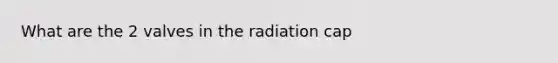 What are the 2 valves in the radiation cap